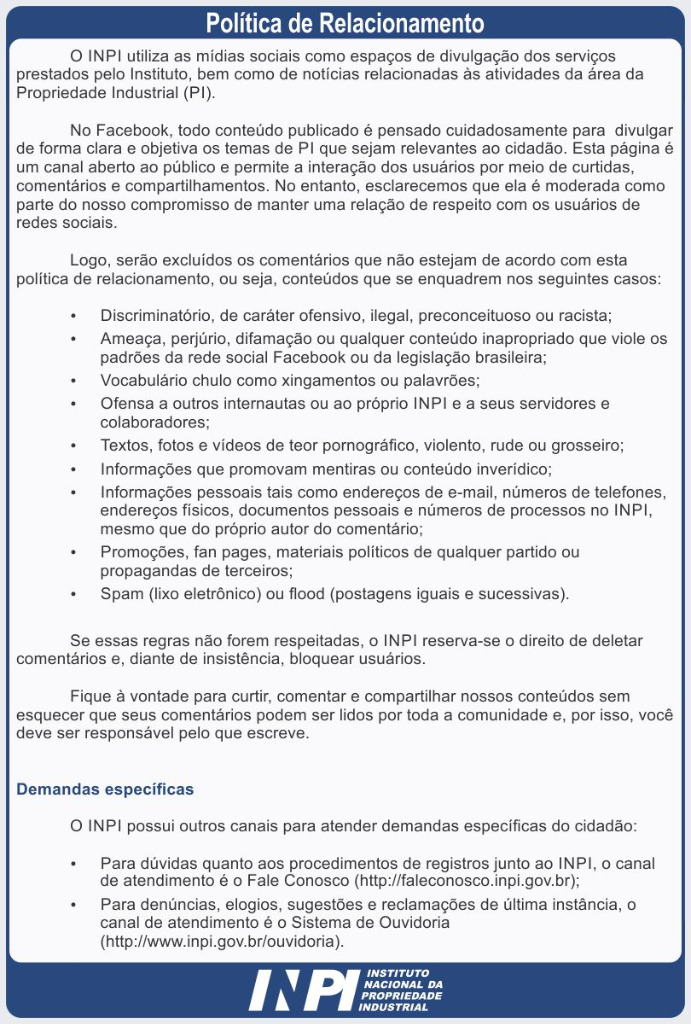 Política de Relacionamento

O INPI utiliza as mídias sociais como espaços de divulgação dos serviços prestados pelo Instituto, bem como de notícias relacionadas às atividades da área da Propriedade Industrial (PI).

No Facebook, todo conteúdo publicado é pensado cuidadosamente para divulgar de forma clara e objetiva os temas de PI que sejam relevantes ao cidadão. Esta página é um canal aberto ao público e permite a interação dos usuários por meio de curtidas, comentários e compartilhamentos. No entanto, esclarecemos que ela é moderada como parte do nosso compromisso de manter uma relação de respeito com os usuários de redes sociais.

Logo, serão excluídos os comentários que não estejam de acordo com esta política de relacionamento, ou seja, conteúdos que se enquadrem nos seguintes casos:

• Discriminatório, de caráter ofensivo, ilegal, preconceituoso ou racista;
• Ameaça, perjúrio, difamação ou qualquer conteúdo inapropriado que viole os padrões da rede social Facebook ou da legislação brasileira;
• Vocabulário chulo como xingamentos ou palavrões;
• Ofensa a outros internautas ou ao próprio INPI e a seus servidores e colaboradores;
• Textos, fotos e vídeos de teor pornográfico, violento, rude ou grosseiro;
• Informações que promovam mentiras ou conteúdo inverídico;
• Informações pessoais tais como endereços de e-mail, números de telefones, endereços físicos, documentos pessoais e números de processos no INPI, mesmo que do próprio autor do comentário;
• Promoções, fan pages, materiais políticos de qualquer partido ou propagandas de terceiros;
• Spam (lixo eletrônico) ou flood (postagens iguais e sucessivas).

Se essas regras não forem respeitadas, o INPI reserva-se o direito de deletar comentários e, diante de insistência, bloquear usuários.

Fique à vontade para curtir, comentar e compartilhar nossos conteúdos sem esquecer que seus comentários podem ser lidos por toda a comunidade e, por isso, você deve ser responsável pelo que escreve.

Demandas específicas

O INPI possui outros canais para atender demandas específicas do cidadão:

• Para dúvidas quanto aos procedimentos de registros junto ao INPI, o canal de atendimento é o Fale Conosco (http://faleconosco.inpi.gov.br);
• Para denúncias, elogios, sugestões e reclamações de última instância, o canal de atendimento é o Sistema de Ouvidoria (http://www.inpi.gov.br/ouvidoria).

INPI INSTITUTO NACIONAL DA PROPRIEDADE INDUSTRIAL